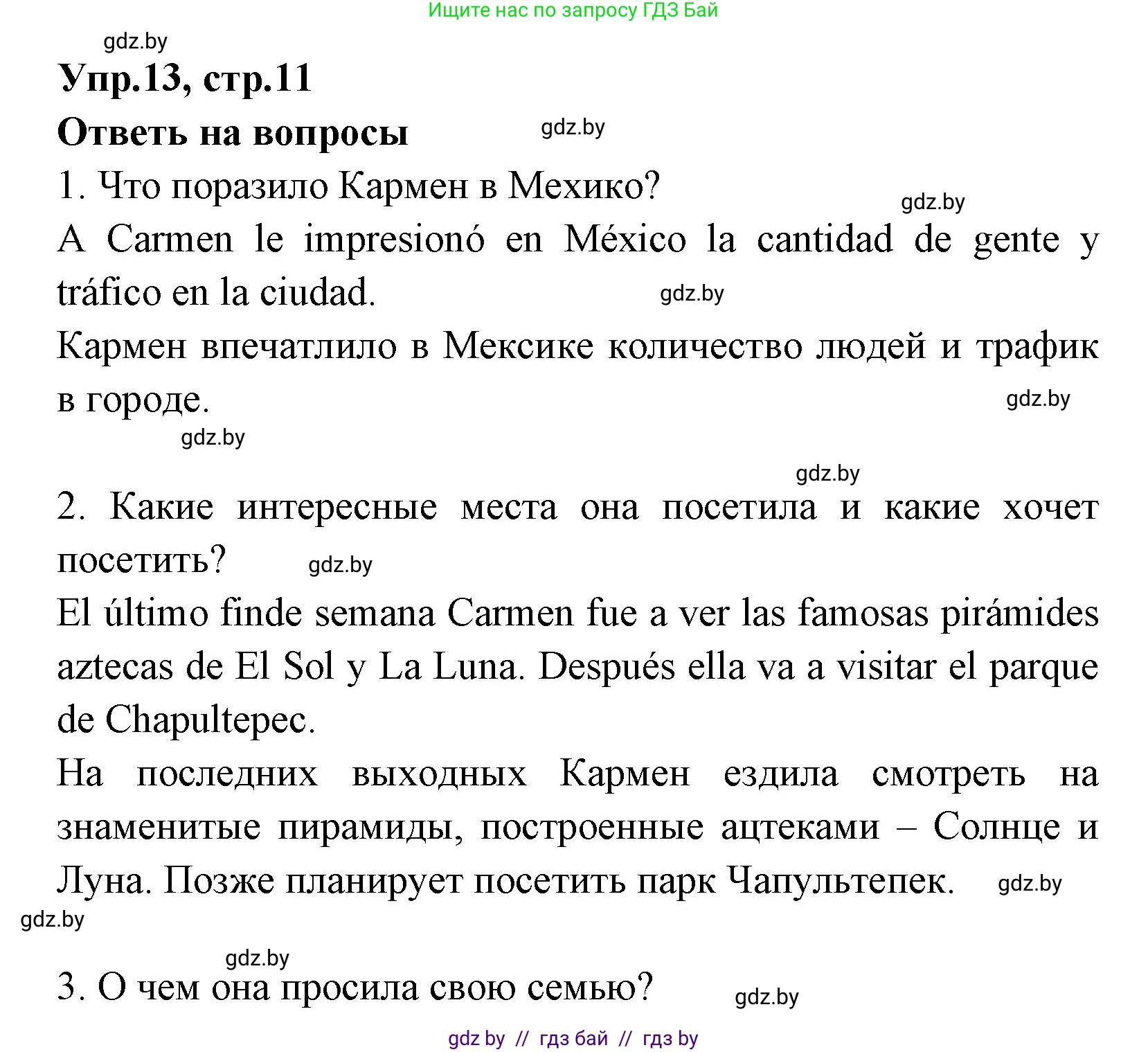 Ищите нас по запросу ГДЗ Бай

gdz.by

Упр.13, стр.11

Ответь на вопросы

gdz.by

1. Что поразило Кармен в Мехико?

gdz.by

A Carmen le impresionó en México la cantidad de gente y tráfico en la ciudad.

gdz.by

Кармен впечатлило в Мексике количество людей и трафик в городе.

gdz.by

gdz.by

gdz.by

2. Какие интересные места она посетила и какие хочет посетить?

gdz.by

El último finde semana Carmen fue a ver las famosas pirámides aztecas de El Sol y La Luna. Después ella va a visitar el parque de Chapultepec.

На последних выходных Кармен ездила смотреть на знаменитые пирамиды, построенные ацтеками – Солнце и Луна. Позже планирует посетить парк Чапультепек.

gdz.by

gdz.by

gdz.by

3. О чем она просила свою семью?

gdz.by

gdz by // гдз бай // гдз by